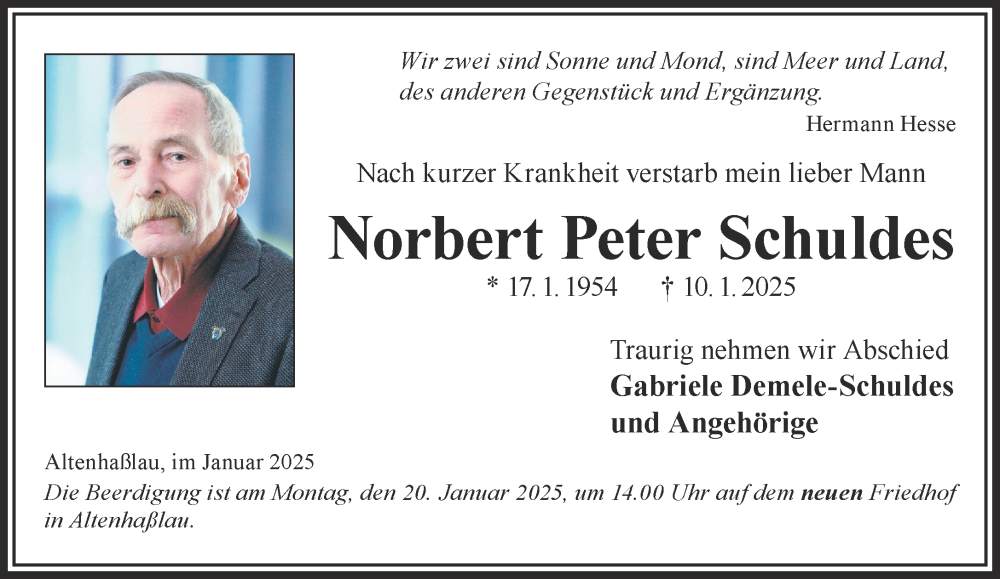 Wir zwei sind Sonne und Mond, sind Meer und Land,
des anderen Gegenstück und Ergänzung.
Hermann Hesse

Nach kurzer Krankheit verstarb mein lieber Mann

Norbert Peter Schuldes

* 17. 1. 1954 † 10. 1. 2025

Traurig nehmen wir Abschied
Gabriele Demele-Schuldes
und Angehörige

Altenhaßlau, im Januar 2025

Die Beerdigung ist am Montag, den 20. Januar 2025, um 14.00 Uhr auf dem neuen Friedhof in Altenhaßlau.